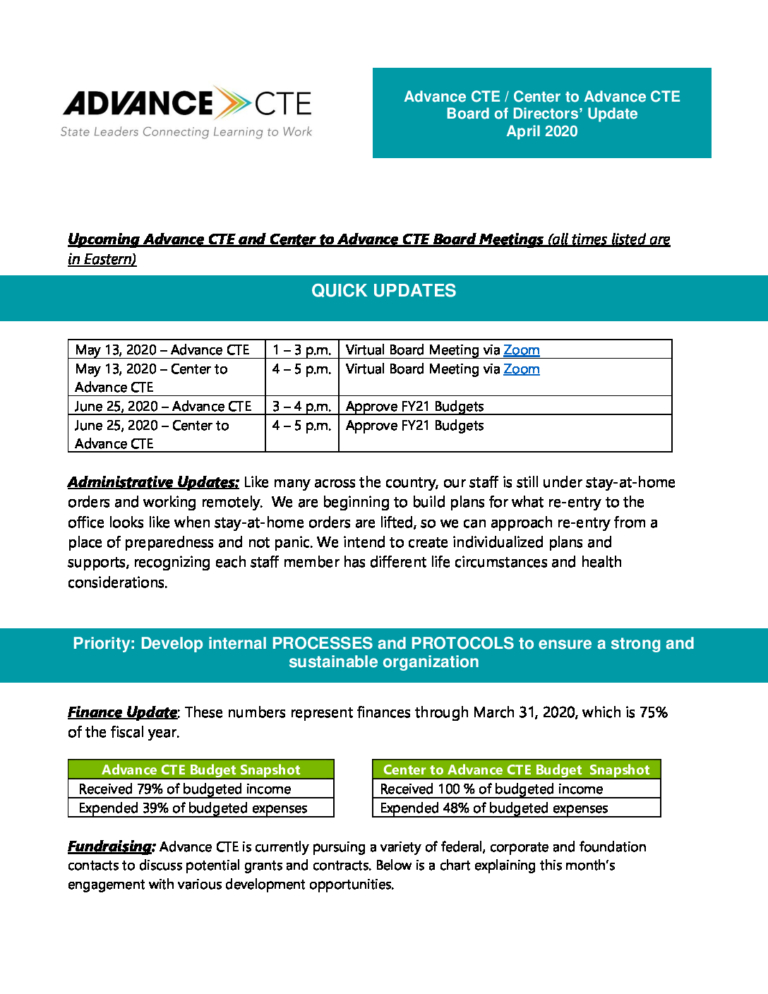 ADVANCE CTE
State Leaders Connecting Learning to Work

Advance CTE / Center to Advance CTE
Board of Directors' Update
April 2020

Upcoming Advance CTE and Center to Advance CTE Board Meetings (all times listed are in Eastern)

QUICK UPDATES

| May 13, 2020 – Advance CTE | 1 – 3 p.m. | Virtual Board Meeting via Zoom |
|---|---|---|
| May 13, 2020 – Center to Advance CTE | 4 – 5 p.m. | Virtual Board Meeting via Zoom |
| June 25, 2020 – Advance CTE | 3 – 4 p.m. | Approve FY21 Budgets |
| June 25, 2020 – Center to Advance CTE | 4 – 5 p.m. | Approve FY21 Budgets |

Administrative Updates: Like many across the country, our staff is still under stay-at-home orders and working remotely. We are beginning to build plans for what re-entry to the office looks like when stay-at-home orders are lifted, so we can approach re-entry from a place of preparedness and not panic. We intend to create individualized plans and supports, recognizing each staff member has different life circumstances and health considerations.

Priority: Develop internal PROCESSES and PROTOCOLS to ensure a strong and sustainable organization

Finance Update: These numbers represent finances through March 31, 2020, which is 75% of the fiscal year.

| Advance CTE Budget Snapshot |
|---|
| Received 79% of budgeted income |
| Expended 39% of budgeted expenses |

| Center to Advance CTE Budget Snapshot |
|---|
| Received 100 % of budgeted income |
| Expended 48% of budgeted expenses |

Fundraising: Advance CTE is currently pursuing a variety of federal, corporate and foundation contacts to discuss potential grants and contracts. Below is a chart explaining this month's engagement with various development opportunities.